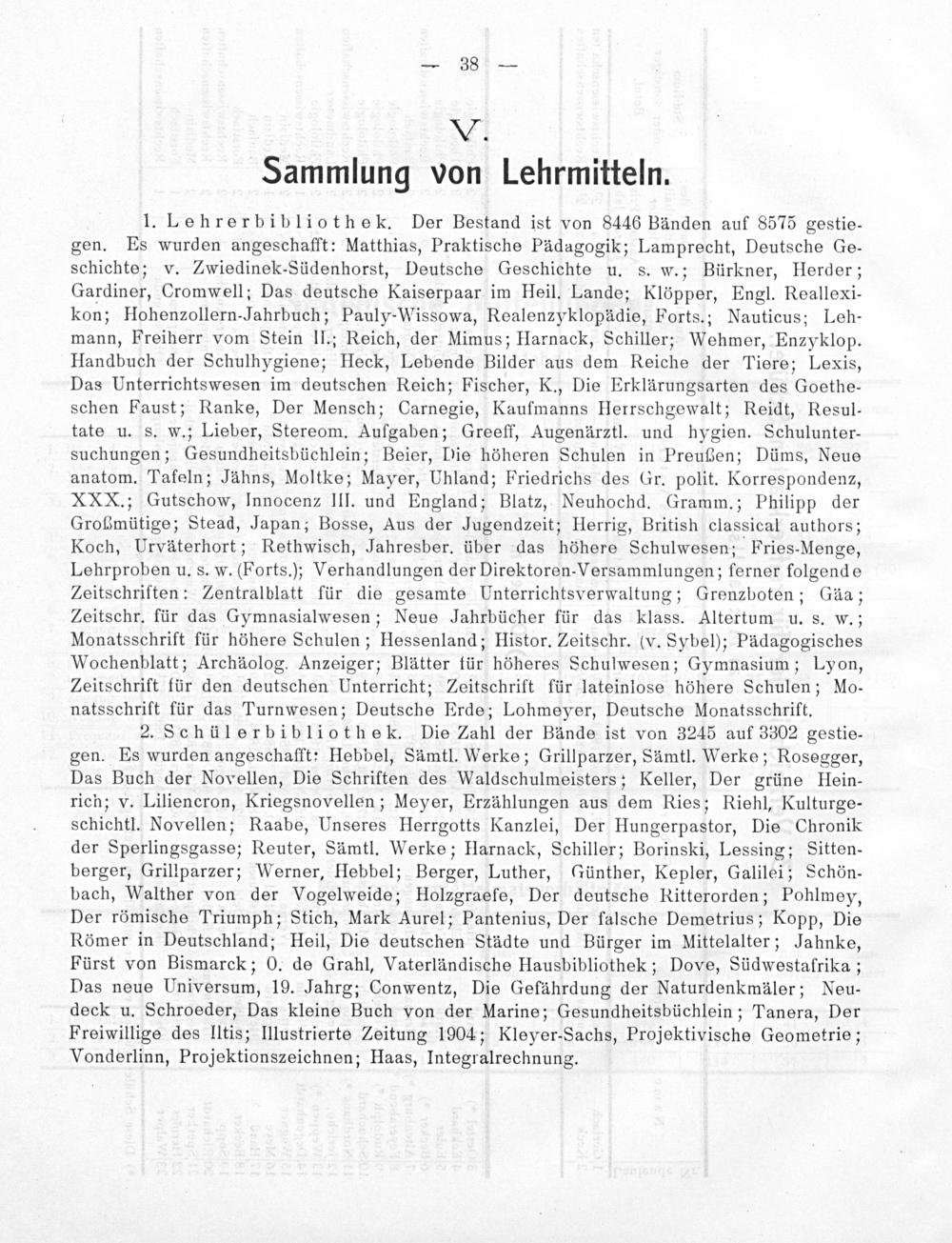 — 38 —

V.

Sammlung von Lehrmitteln.

1. Lehrerbibliothek. Der Bestand ist von 8446 Bänden auf 8575 gestiegen. Es wurden angeschafft: Matthias, Praktische Pädagogik; Lamprecht, Deutsche Geschichte; v. Zwiedinek-Südenhorst, Deutsche Geschichte u. s. w.; Bürkner, Herder; Gardiner, Cromwell; Das deutsche Kaiserpaar im Heil. Lande; Klöpper, Engl. Reallexikon; Hohenzollern-Jahrbuch; Pauly-Wissowa, Realenzyklopädie, Forts.; Nauticus; Lehmann, Freiherr vom Stein II.; Reich, der Mimus; Harnack, Schiller; Wehmer, Enzyklop. Handbuch der Schulhygiene; Heck, Lebende Bilder aus dem Reiche der Tiere; Lexis, Das Unterrichtswesen im deutschen Reich; Fischer, K., Die Erklärungsarten des Goetheschen Faust; Ranke, Der Mensch; Carnegie, Kaufmanns Herrschgewalt; Reidt, Resultate u. s. w.; Lieber, Stereom. Aufgaben; Greeff, Augenärztl. und hygien. Schuluntersuchungen; Gesundheitsbüchlein; Beier, Die höheren Schulen in Preußen; Düms, Neue anatom. Tafeln; Jähns, Moltke; Mayer, Uhland; Friedrichs des Gr. polit. Korrespondenz, XXX.; Gutschow, Innocenz III. und England; Blatz, Neuhochd. Gramm.; Philipp der Großmütige; Stead, Japan; Bosse, Aus der Jugendzeit; Herrig, British classical authors; Koch, Urväterhort; Rethwisch, Jahresber. über das höhere Schulwesen; Fries-Menge, Lehrproben u. s. w. (Forts.); Verhandlungen der Direktoren-Versammlungen; ferner folgende Zeitschriften: Zentralblatt für die gesamte Unterrichtsverwaltung; Grenzboten; Gäa; Zeitschr. für das Gymnasialwesen; Neue Jahrbücher für das klass. Altertum u. s. w.; Monatsschrift für höhere Schulen; Hessenland; Histor. Zeitschr. (v. Sybel); Pädagogisches Wochenblatt; Archäolog. Anzeiger; Blätter für höheres Schulwesen; Gymnasium; Lyon, Zeitschrift für den deutschen Unterricht; Zeitschrift für lateinlose höhere Schulen; Monatsschrift für das Turnwesen; Deutsche Erde; Lohmeyer, Deutsche Monatsschrift.

2. Schülerbibliothek. Die Zahl der Bände ist von 3245 auf 3302 gestiegen. Es wurden angeschafft: Hebbel, Sämtl. Werke; Grillparzer, Sämtl. Werke; Rosegger, Das Buch der Novellen, Die Schriften des Waldschulmeisters; Keller, Der grüne Heinrich; v. Liliencron, Kriegsnovellen; Meyer, Erzählungen aus dem Ries; Riehl, Kulturgeschichtl. Novellen; Raabe, Unseres Herrgotts Kanzlei, Der Hungerpastor, Die Chronik der Sperlingsgasse; Reuter, Sämtl. Werke; Harnack, Schiller; Borinski, Lessing; Sittenberger, Grillparzer; Werner, Hebbel; Berger, Luther, Günther, Kepler, Galilei; Schönbach, Walther von der Vogelweide; Holzgraefe, Der deutsche Ritterorden; Pohlmey, Der römische Triumph; Stich, Mark Aurel; Pantenius, Der falsche Demetrius; Kopp, Die Römer in Deutschland; Heil, Die deutschen Städte und Bürger im Mittelalter; Jahnke, Fürst von Bismarck; O. de Grahl, Vaterländische Hausbibliothek; Dove, Südwestafrika; Das neue Universum, 19. Jahrg; Conwentz, Die Gefährdung der Naturdenkmäler; Neudeck u. Schroeder, Das kleine Buch von der Marine; Gesundheitsbüchlein; Tanera, Der Freiwillige des Iltis; Illustrierte Zeitung 1904; Kleyer-Sachs, Projektivische Geometrie; Vonderlinn, Projektionszeichnen; Haas, Integralrechnung.